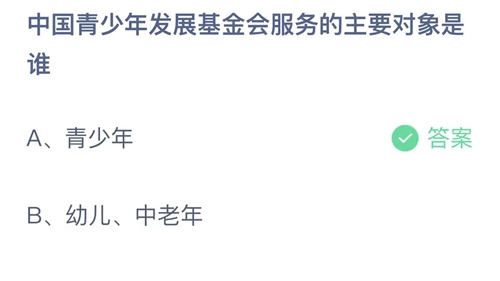 中国青少年发展基金会服务的主要对象是谁

A、青少年

答案

B、幼儿、中老年